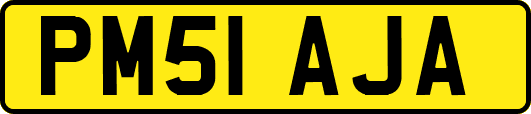 PM51 AJA